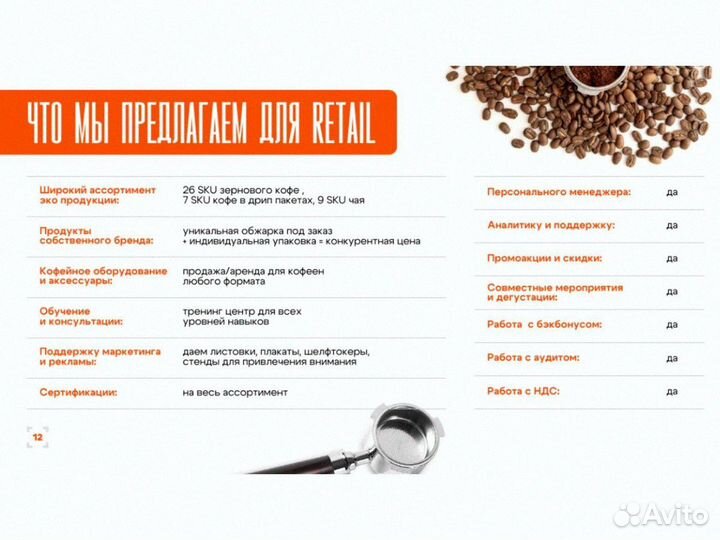 ЧТО МЫ ПРЕДЛАГАЕМ ДЛЯ RETAIL

Широкий ассортимент эко продукции:
26 SKU зернового кофе , 7 SKU кофе в дрип пакетах, 9 SKU чая

Продукты собственного бренда:
уникальная обжарка под заказ + индивидуальная упаковка = конкурентная цена

Кофейное оборудование и аксессуары:
продажа/аренда для кофеен любого формата

Обучение и консультации:
тренинг центр для всех уровней навыков

Поддержку маркетинга и рекламы:
даем листовки, плакаты, шелфтокеры, стенды для привлечения внимания

Сертификации:
на весь ассортимент

12

Персонального менеджера: да

Аналитику и поддержку: да

Промоакции и скидки: да

Совместные мероприятия и дегустации: да

Работа с бэкбонусом: да

Работа с аудитом: да

Работа с НДС: да

Avito